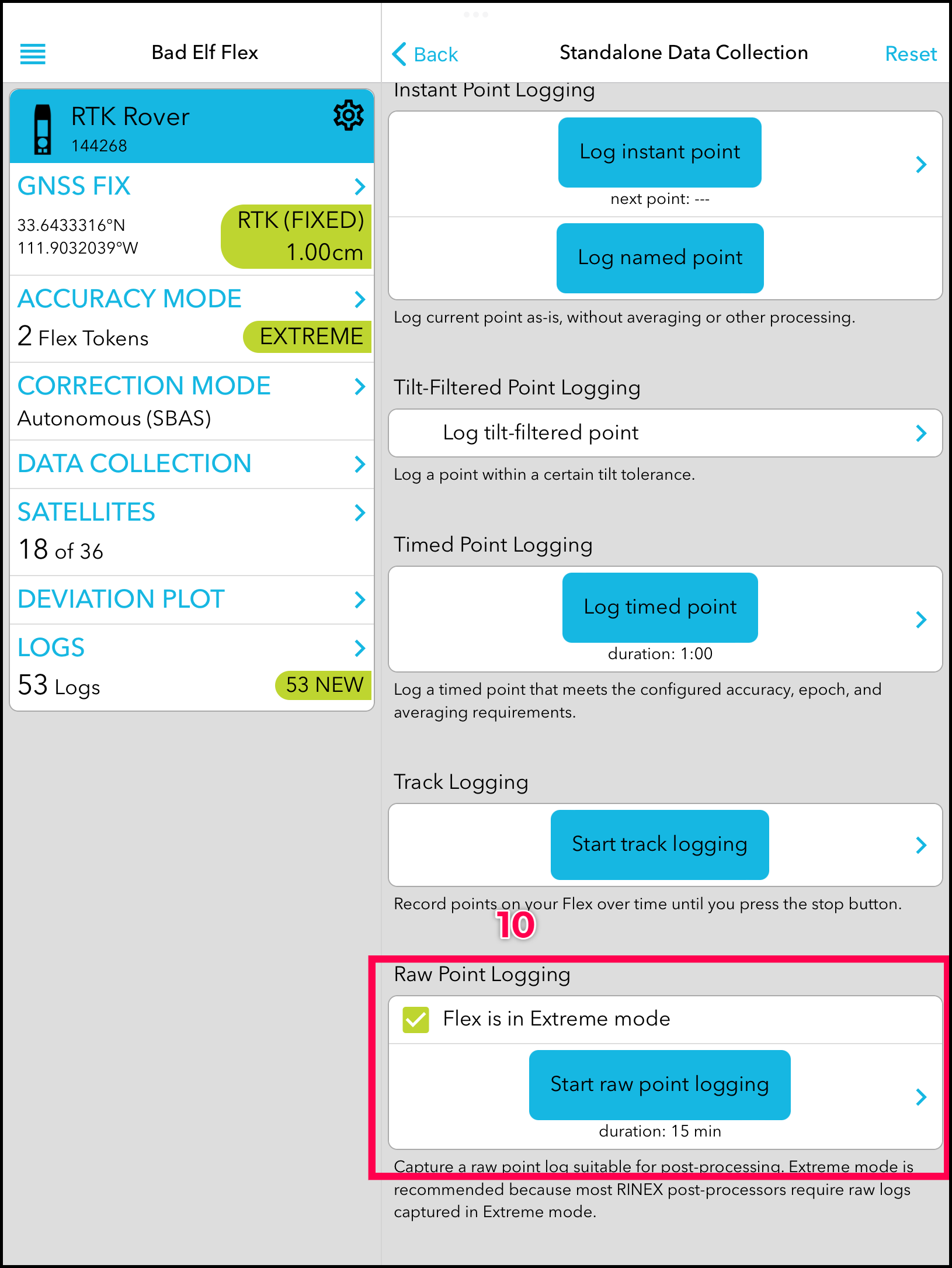 Bad Elf Flex

RTK Rover
144268

GNSS FIX
33.6433316°N
111.9032039°W
RTK (FIXED)
1.00cm

ACCURACY MODE
2 Flex Tokens
EXTREME

CORRECTION MODE
Autonomous (SBAS)

DATA COLLECTION

SATELLITES
18 of 36

DEVIATION PLOT

LOGS
53 Logs
53 NEW

Back
Standalone Data Collection
Reset

Instant Point Logging

Log instant point
next point: ---

Log named point

Log current point as-is, without averaging or other processing.

Tilt-Filtered Point Logging

Log tilt-filtered point

Log a point within a certain tilt tolerance.

Timed Point Logging

Log timed point
duration: 1:00

Log a timed point that meets the configured accuracy, epoch, and averaging requirements.

Track Logging

Start track logging

Record points on your Flex over time until you press the stop button.

10

Raw Point Logging

Flex is in Extreme mode

Start raw point logging
duration: 15 min

Capture a raw point log suitable for post-processing. Extreme mode is recommended because most RINEX post-processors require raw logs captured in Extreme mode.